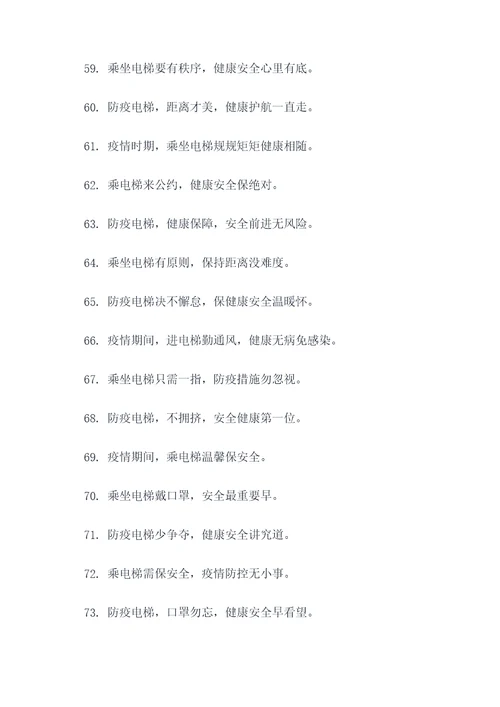 59. 乘坐电梯要有秩序，健康安全心里有底。

60. 防疫电梯，距离才美，健康护航一直走。

61. 疫情时期，乘坐电梯规规矩矩健康相随。

62. 乘电梯来公约，健康安全保绝对。

63. 防疫电梯，健康保障，安全前进无风险。

64. 乘坐电梯有原则，保持距离没难度。

65. 防疫电梯决不懈怠，保健康安全温暖怀。

66. 疫情期间，进电梯勤通风，健康无病免感染。

67. 乘坐电梯只需一指，防疫措施勿忽视。

68. 防疫电梯，不拥挤，安全健康第一位。

69. 疫情期间，乘电梯温馨保安全。

70. 乘坐电梯戴口罩，安全最重要早。

71. 防疫电梯少争夺，健康安全讲究道。

72. 乘电梯需保安全，疫情防控无小事。

73. 防疫电梯，口罩勿忘，健康安全早看望。